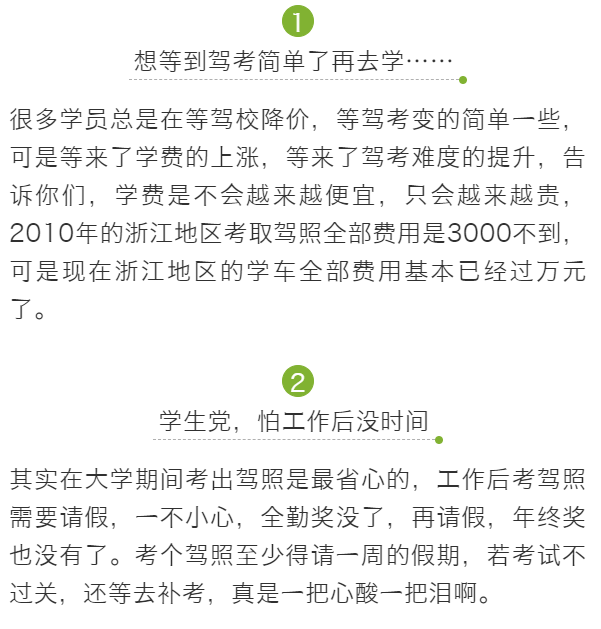 1

想等到驾考简单了再去学……

很多学员总是在等驾校降价，等驾考变的简单一些，可是等来了学费的上涨，等来了驾考难度的提升，告诉你们，学费是不会越来越便宜，只会越来越贵，2010年的浙江地区考取驾照全部费用是3000不到，可是现在浙江地区的学车全部费用基本已经过万元了。

2

学生党，怕工作后没时间

其实在大学期间考出驾照是最省心的，工作后考驾照需要请假，一不小心，全勤奖没了，再请假，年终奖也没有了。考个驾照至少得请一周的假期，若考试不过关，还等去补考，真是一把心酸一把泪啊。